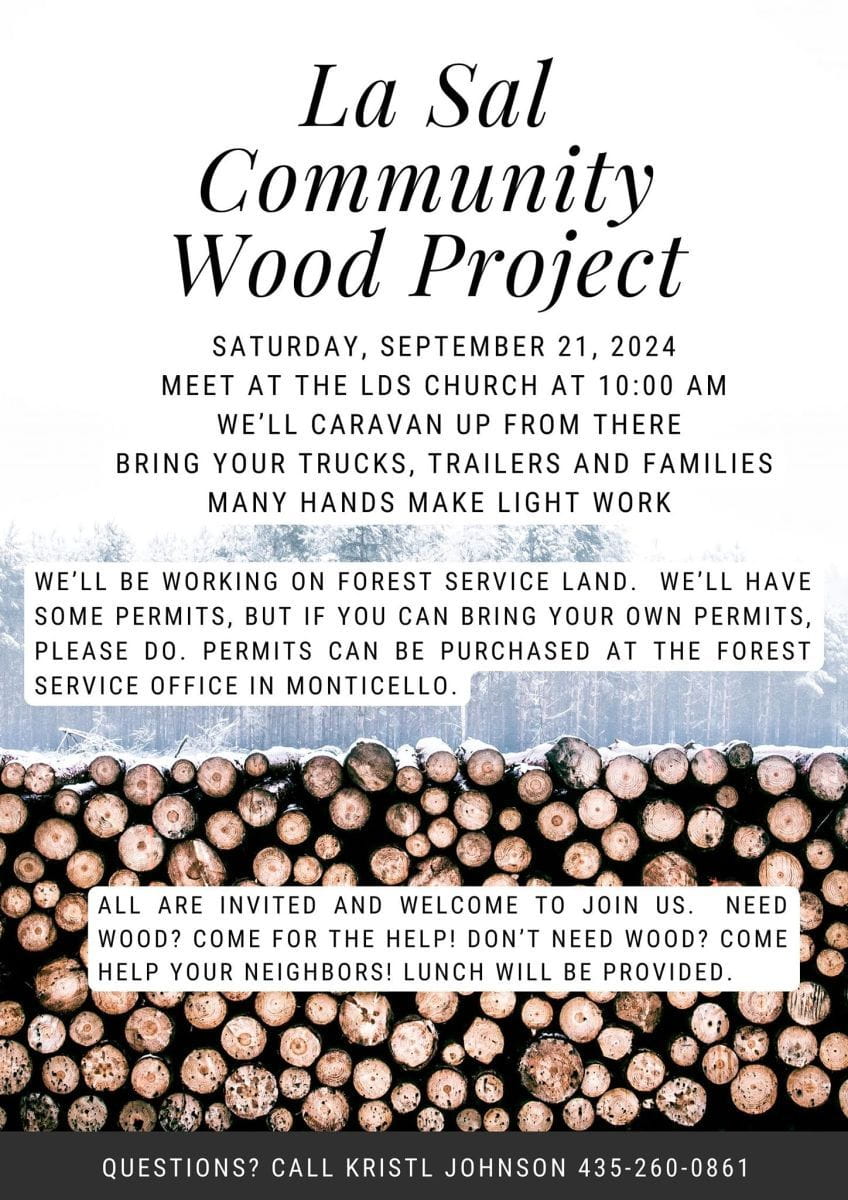 La Sal Community Wood Project

SATURDAY, SEPTEMBER 21, 2024
MEET AT THE LDS CHURCH AT 10:00 AM
WE'LL CARAVAN UP FROM THERE
BRING YOUR TRUCKS, TRAILERS AND FAMILIES
MANY HANDS MAKE LIGHT WORK

WE'LL BE WORKING ON FOREST SERVICE LAND. WE'LL HAVE SOME PERMITS, BUT IF YOU CAN BRING YOUR OWN PERMITS, PLEASE DO. PERMITS CAN BE PURCHASED AT THE FOREST SERVICE OFFICE IN MONTICELLO.

ALL ARE INVITED AND WELCOME TO JOIN US. NEED WOOD? COME FOR THE HELP! DON'T NEED WOOD? COME HELP YOUR NEIGHBORS! LUNCH WILL BE PROVIDED.

QUESTIONS? CALL KRISTL JOHNSON 435-260-0861